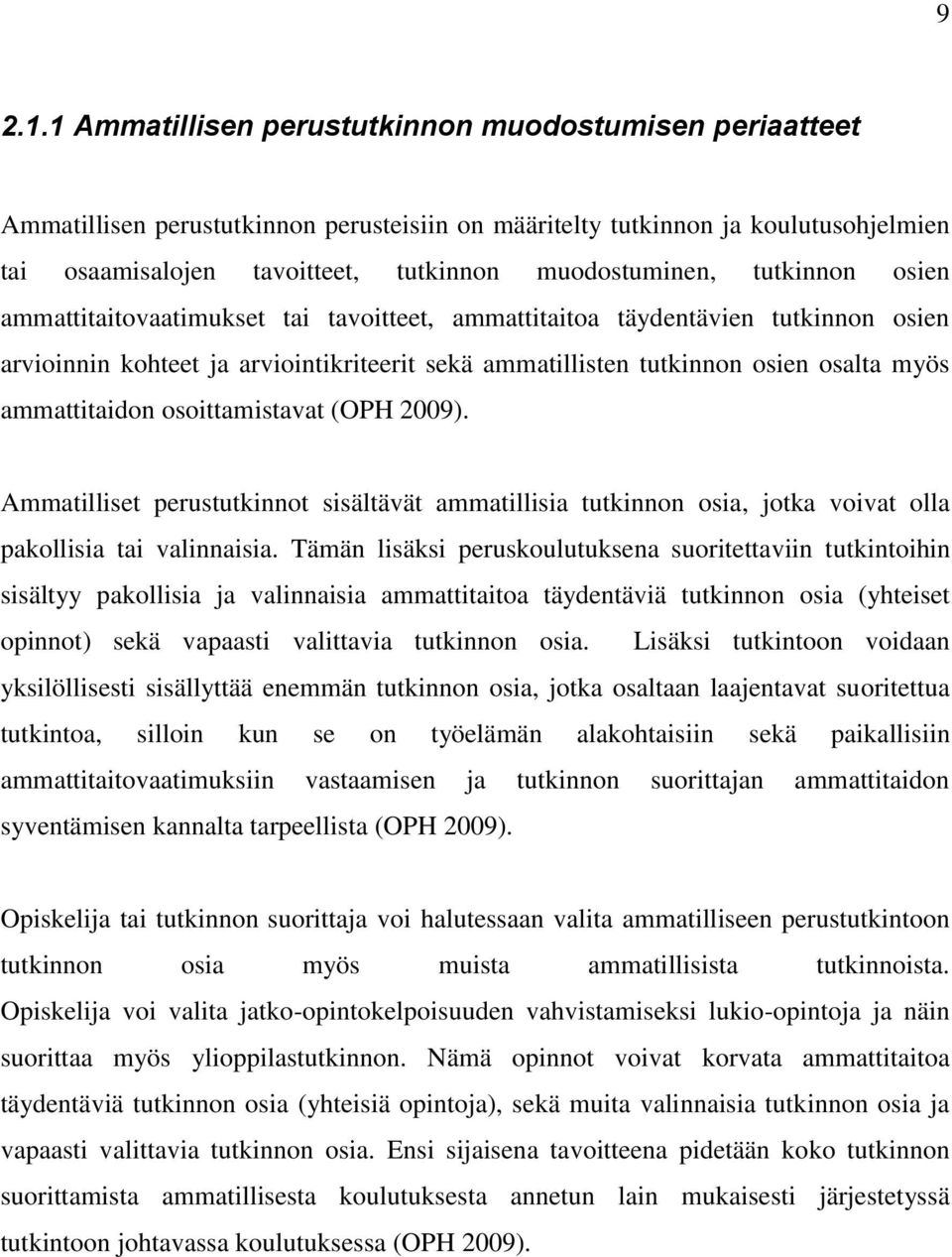 9

2.1.1 Ammatillisen perustutkinnon muodostumisen periaatteet

Ammatillisen perustutkinnon perusteisiin on määritelty tutkinnon ja koulutusohjelmien tai osaamisalojen tavoitteet, tutkinnon muodostuminen, tutkinnon osien ammattitaitovaatimukset tai tavoitteet, ammattitaitoa täydentävien tutkinnon osien arvioinnin kohteet ja arviointikriteerit sekä ammatillisten tutkinnon osien osalta myös ammattitaidon osoittamistavat (OPH 2009).

Ammatilliset perustutkinnot sisältävät ammatillisia tutkinnon osia, jotka voivat olla pakollisia tai valinnaisia. Tämän lisäksi peruskoulutuksena suoritettaviin tutkintoihin sisältyy pakollisia ja valinnaisia ammattitaitoa täydentäviä tutkinnon osia (yhteiset opinnot) sekä vapaasti valittavia tutkinnon osia. Lisäksi tutkintoon voidaan yksilöllisesti sisällyttää enemmän tutkinnon osia, jotka osaltaan laajentavat suoritettua tutkintoa, silloin kun se on työelämän alakohtaisiin sekä paikallisiin ammattitaitovaatimuksiin vastaamisen ja tutkinnon suorittajan ammattitaidon syventämisen kannalta tarpeellista (OPH 2009).

Opiskelija tai tutkinnon suorittaja voi halutessaan valita ammatilliseen perustutkintoon tutkinnon osia myös muista ammatillisista tutkinnoista. Opiskelija voi valita jatko-opintokelpoisuuden vahvistamiseksi lukio-opintoja ja näin suorittaa myös ylioppilastutkinnon. Nämä opinnot voivat korvata ammattitaitoa täydentäviä tutkinnon osia (yhteisiä opintoja), sekä muita valinnaisia tutkinnon osia ja vapaasti valittavia tutkinnon osia. Ensi sijaisena tavoitteena pidetään koko tutkinnon suorittamista ammatillisesta koulutuksesta annetun lain mukaisesti järjestetyssä tutkintoon johtavassa koulutuksessa (OPH 2009).